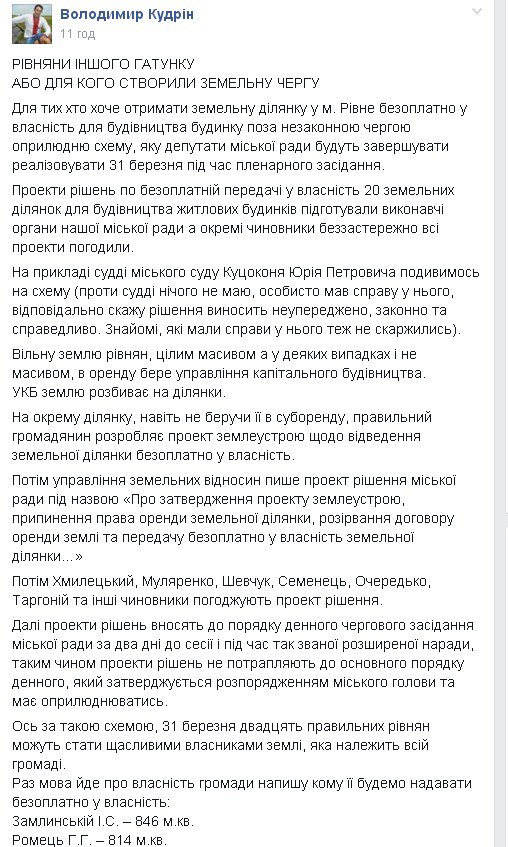 Володимир Кудрін
11 год

РІВНЯНИ ІНШОГО ГАТУНКУ
АБО ДЛЯ КОГО СТВОРИЛИ ЗЕМЕЛЬНУ ЧЕРГУ

Для тих хто хоче отримати земельну ділянку у м. Рівне безоплатно у власність для будівництва будинку поза незаконною чергою оприлюдню схему, яку депутати міської ради будуть завершувати реалізовувати 31 березня під час пленарного засідання.

Проекти рішень по безоплатній передачі у власність 20 земельних ділянок для будівництва житлових будинків підготували виконавчі органи нашої міської ради а окремі чиновники беззастережно всі проекти погодили.

На прикладі судді міського суду Куцоконя Юрія Петровича подивимось на схему (проти судді нічого не маю, особисто мав справу у нього, відповідально скажу рішення виносить неупереджено, законно та справедливо. Знайомі, які мали справи у нього теж не скаржились).

Вільну землю рівнян, цілим масивом а у деяких випадках і не масивом, в оренду бере управління капітального будівництва.
УКБ землю розбиває на ділянки.

На окрему ділянку, навіть не беручи її в суборенду, правильний громадянин розробляє проект землеустрою щодо відведення земельної ділянки безоплатно у власність.

Потім управління земельних відносин пише проект рішення міської ради під назвою «Про затвердження проекту землеустрою, припинення права оренди земельної ділянки, розірвання договору оренди землі та передачу безоплатно у власність земельної ділянки...»

Потім Хмилецький, Муляренко, Шевчук, Семенець, Очередько, Таргоній та інші чиновники погоджують проект рішення.

Далі проекти рішень вносять до порядку денного чергового засідання міської ради за два дні до сесії і під час так званої розширеної наради, таким чином проекти рішень не потрапляють до основного порядку денного, який затверджується розпорядженням міського голови та має оприлюднюватись.

Ось за такою схемою, 31 березня двадцять правильних рівнян можуть стати щасливими власниками землі, яка належить всій громаді.
Раз мова йде про власність громади напишу кому її будемо надавати безоплатно у власність:
Замлинській І.С. – 846 м.кв.
Ромець Г.Г. – 814 м.кв.